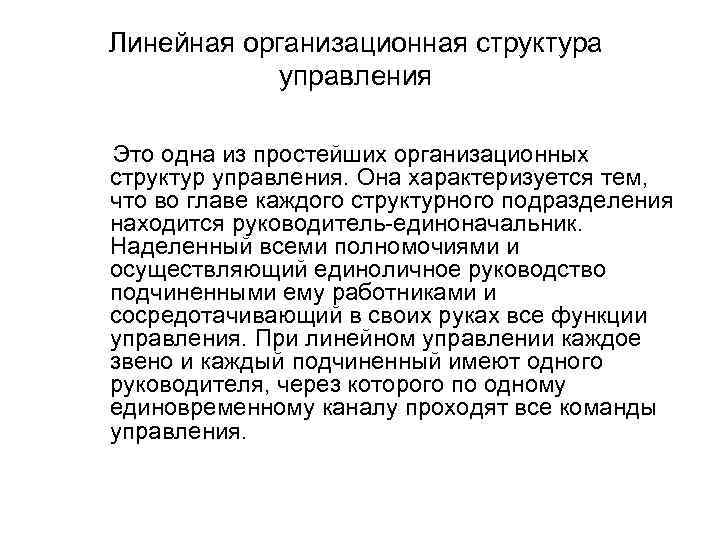 Линейная организационная структура управления

Это одна из простейших организационных структур управления. Она характеризуется тем, что во главе каждого структурного подразделения находится руководитель-единоначальник. Наделенный всеми полномочиями и осуществляющий единоличное руководство подчиненными ему работниками и сосредотачивающий в своих руках все функции управления. При линейном управлении каждое звено и каждый подчиненный имеют одного руководителя, через которого по одному единовременному каналу проходят все команды управления.